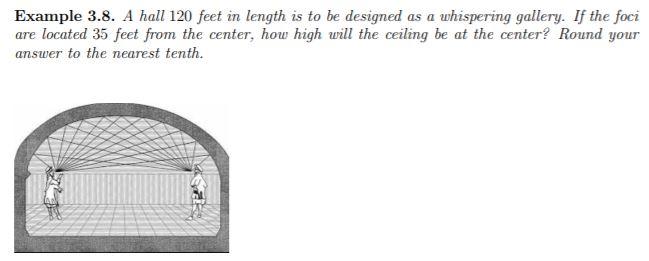 **Example 3.8.** *A hall 120 feet in length is to be designed as a whispering gallery. If the foci are located 35 feet from the center, how high will the ceiling be at the center? Round your answer to the nearest tenth.*